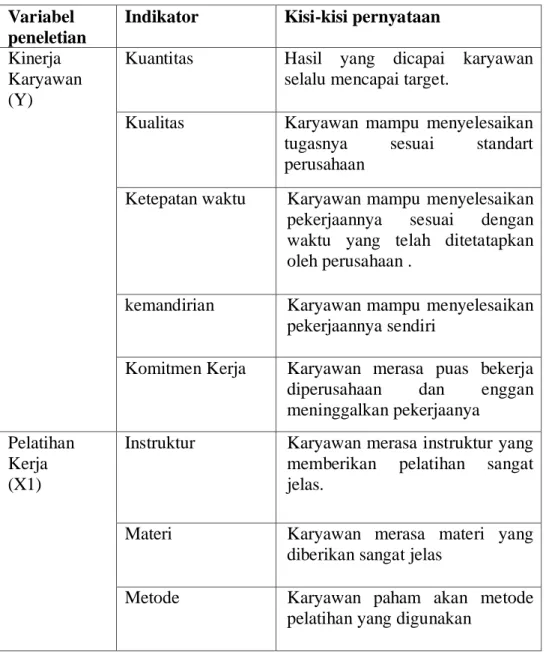 | Variabel peneletian | Indikator | Kisi-kisi pernyataan |
|---|---|---|
| Kinerja Karyawan (Y) | Kuantitas | Hasil yang dicapai karyawan selalu mencapai target. |
| | Kualitas | Karyawan mampu menyelesaikan tugasnya sesuai standart perusahaan |
| | Ketepatan waktu | Karyawan mampu menyelesaikan pekerjaannya sesuai dengan waktu yang telah ditetatapkan oleh perusahaan . |
| | kemandirian | Karyawan mampu menyelesaikan pekerjaannya sendiri |
| | Komitmen Kerja | Karyawan merasa puas bekerja diperusahaan dan enggan meninggalkan pekerjaanya |
| Pelatihan Kerja (X1) | Instruktur | Karyawan merasa instruktur yang memberikan pelatihan sangat jelas. |
| | Materi | Karyawan merasa materi yang diberikan sangat jelas |
| | Metode | Karyawan paham akan metode pelatihan yang digunakan |